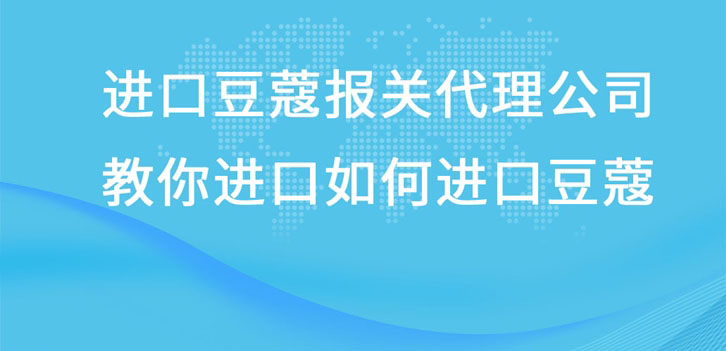 进口豆蔻报关代理公司
教你进口如何进口豆蔻